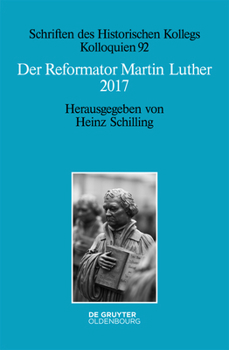 Schriften des Historischen Kollegs
Kolloquien 92

Der Reformator Martin Luther 2017

Herausgegeben von
Heinz Schilling

DE GRUYTER
OLDENBOURG